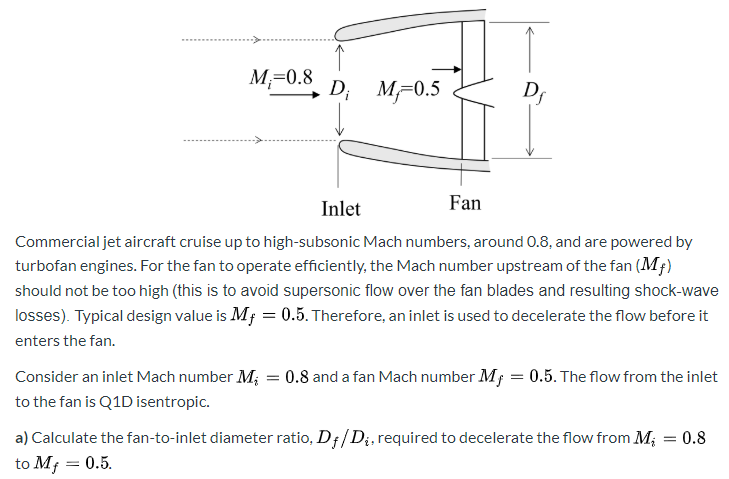 $M_i$=0.8
$D_i$
$M_f$=0.5
$D_f$
Inlet
Fan

Commercial jet aircraft cruise up to high-subsonic Mach numbers, around 0.8, and are powered by turbofan engines. For the fan to operate efficiently, the Mach number upstream of the fan ($M_f$) should not be too high (this is to avoid supersonic flow over the fan blades and resulting shock-wave losses). Typical design value is $M_f = 0.5$. Therefore, an inlet is used to decelerate the flow before it enters the fan.

Consider an inlet Mach number $M_i = 0.8$ and a fan Mach number $M_f = 0.5$. The flow from the inlet to the fan is Q1D isentropic.

a) Calculate the fan-to-inlet diameter ratio, $D_f/D_i$, required to decelerate the flow from $M_i = 0.8$ to $M_f = 0.5$.